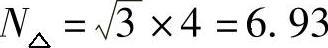 $N_{\triangle} = \sqrt{3} \times 4 = 6.93$